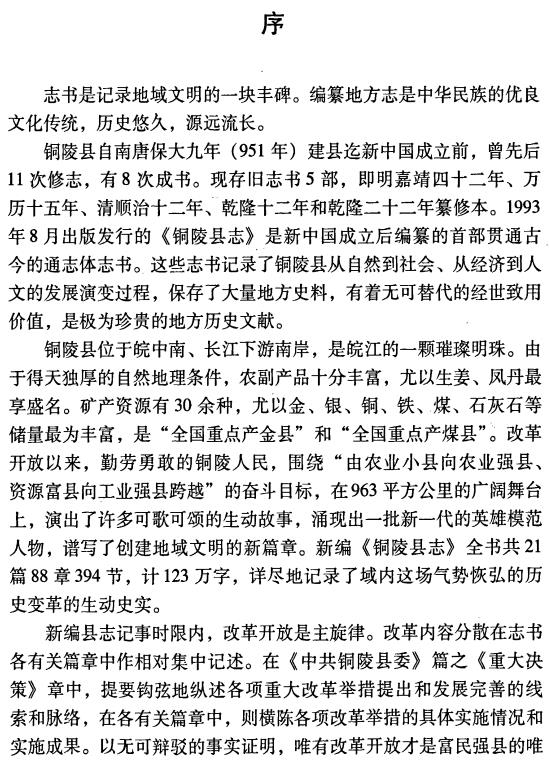 序

志书是记录地域文明的一块丰碑。编纂地方志是中华民族的优良文化传统，历史悠久，源远流长。

铜陵县自南唐保大九年（951年）建县迄新中国成立前，曾先后11次修志，有8次成书。现存旧志书5部，即明嘉靖四十二年、万历十五年、清顺治十二年、乾隆十二年和乾隆二十二年纂修本。1993年8月出版发行的《铜陵县志》是新中国成立后编纂的首部贯通古今的通志体志书。这些志书记录了铜陵县从自然到社会、从经济到人文的发展演变过程，保存了大量地方史料，有着无可替代的经世致用价值，是极为珍贵的地方历史文献。

铜陵县位于皖中南、长江下游南岸，是皖江的一颗璀璨明珠。由于得天独厚的自然地理条件，农副产品十分丰富，尤以生姜、凤丹最享盛名。矿产资源有30余种，尤以金、银、铜、铁、煤、石灰石等储量最为丰富，是“全国重点产金县”和“全国重点产煤县”。改革开放以来，勤劳勇敢的铜陵人民，围绕“由农业小县向农业强县、资源富县向工业强县跨越”的奋斗目标，在963平方公里的广阔舞台上，演出了许多可歌可颂的生动故事，涌现出一批新一代的英雄模范人物，谱写了创建地域文明的新篇章。新编《铜陵县志》全书共21篇88章394节，计123万字，详尽地记录了域内这场气势恢弘的历史变革的生动史实。

新编县志记事时限内，改革开放是主旋律。改革内容分散在志书各有关篇章中作相对集中记述。在《中共铜陵县委》篇之《重大决策》章中，提要钩弦地纵述各项重大改革举措提出和发展完善的线索和脉络，在各有关篇章中，则横陈各项改革举措的具体实施情况和实施成果。以无可辩驳的事实证明，唯有改革开放才是富民强县的唯